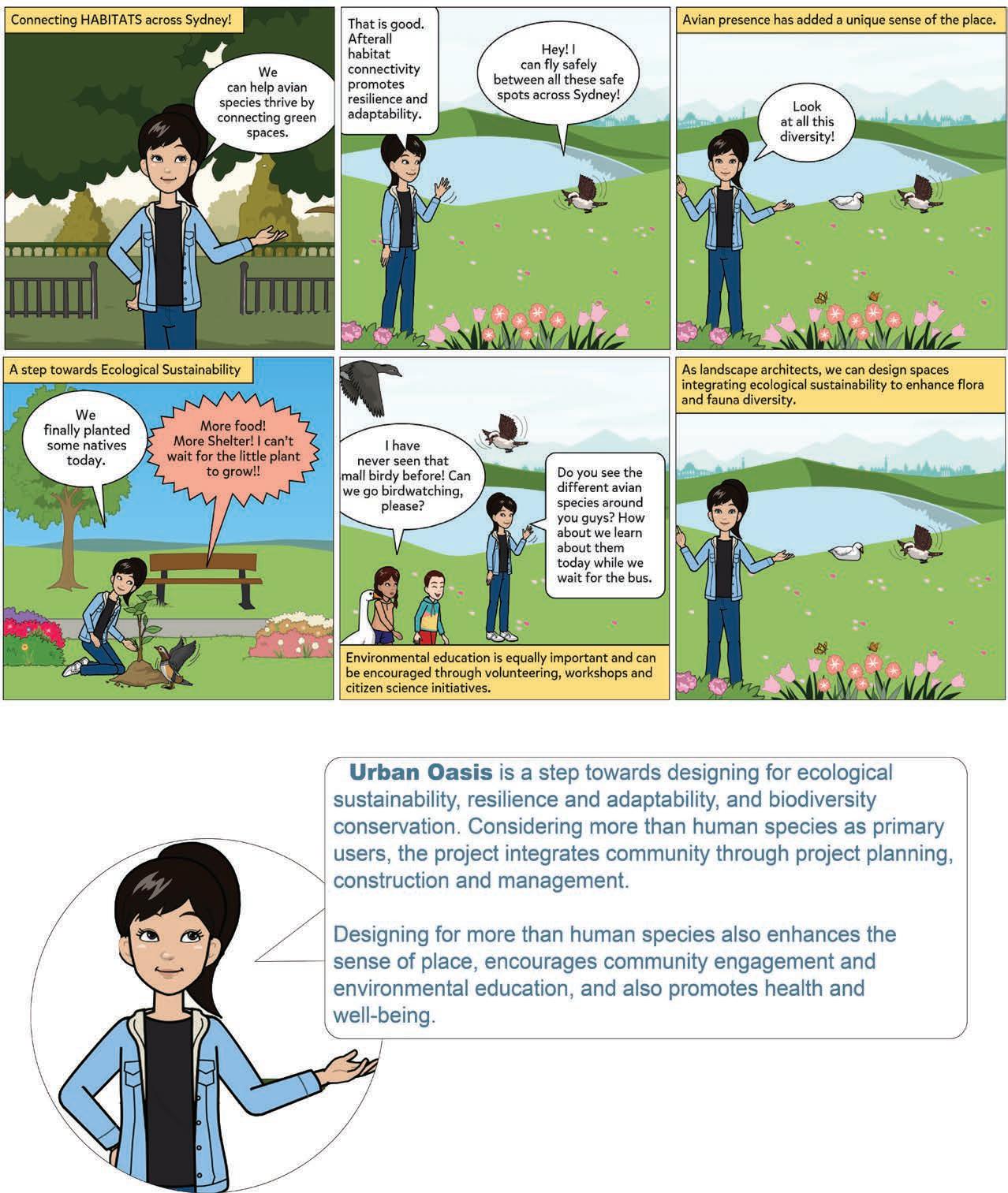 Connecting HABITATS across Sydney!

We can help avian species thrive by connecting green spaces.

That is good. Afterall habitat connectivity promotes resilience and adaptability.

Hey! I can fly safely between all these safe spots across Sydney!

Avian presence has added a unique sense of the place.

Look at all this diversity!

A step towards Ecological Sustainability

We finally planted some natives today.

More food! More Shelter! I can't wait for the little plant to grow!!

I have never seen that mall birdy before! Can we go birdwatching, please?

Do you see the different avian species around you guys? How about we learn about them today while we wait for the bus.

Environmental education is equally important and can be encouraged through volunteering, workshops and citizen science initiatives.

As landscape architects, we can design spaces integrating ecological sustainability to enhance flora and fauna diversity.

Urban Oasis is a step towards designing for ecological sustainability, resilience and adaptability, and biodiversity conservation. Considering more than human species as primary users, the project integrates community through project planning, construction and management.

Designing for more than human species also enhances the sense of place, encourages community engagement and environmental education, and also promotes health and well-being.